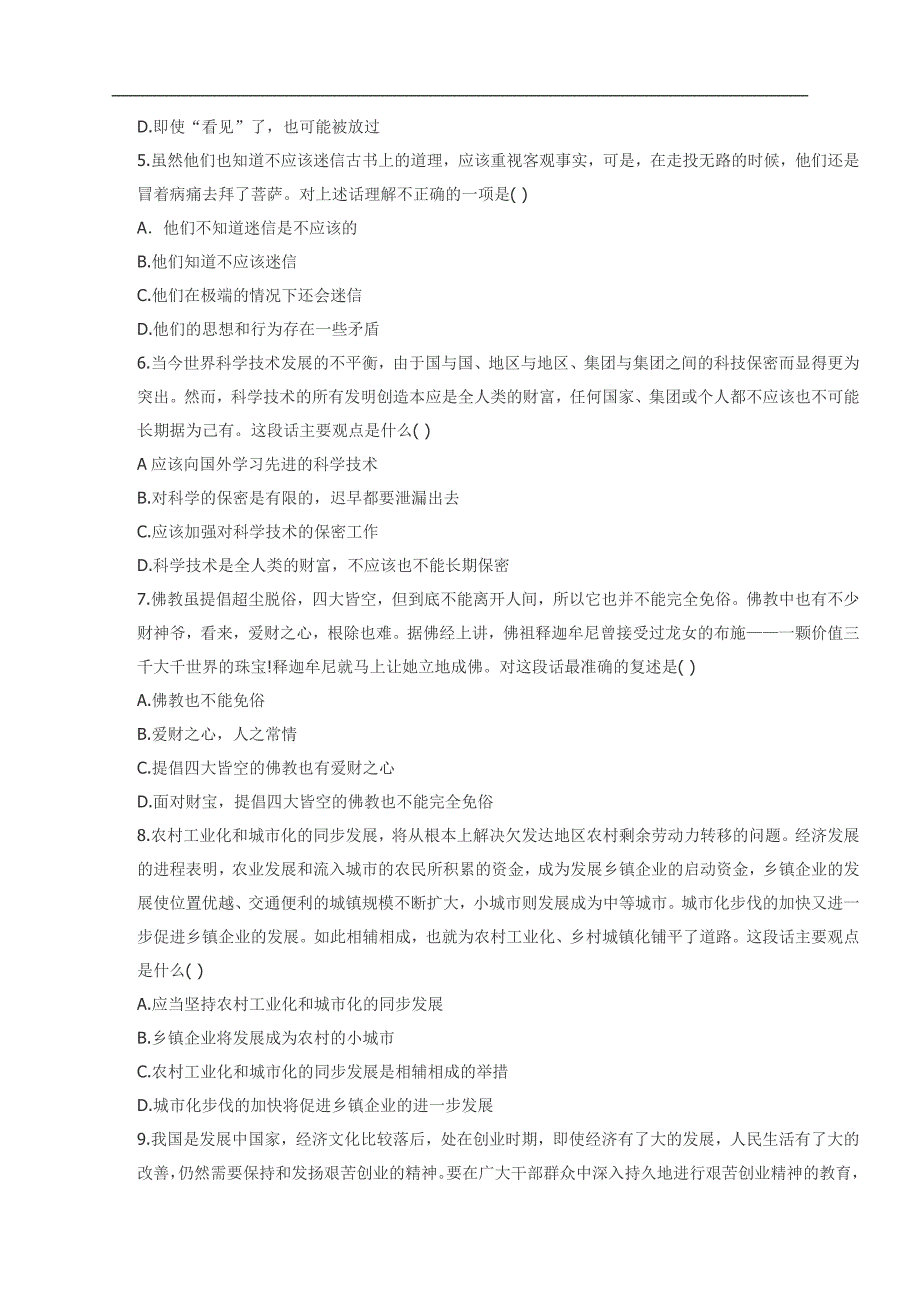 D.即使“看见”了，也可能被放过

5.虽然他们也知道不应该迷信古书上的道理，应该重视客观事实，可是，在走投无路的时候，他们还是冒着病痛去拜了菩萨。对上述话理解不正确的一项是( )

A. 他们不知道迷信是不应该的

B.他们知道不应该迷信

C.他们在极端的情况下还会迷信

D.他们的思想和行为存在一些矛盾

6.当今世界科学技术发展的不平衡，由于国与国、地区与地区、集团与集团之间的科技保密而显得更为突出。然而，科学技术的所有发明创造本应是全人类的财富，任何国家、集团或个人都不应该也不可能长期据为己有。这段话主要观点是什么( )

A 应该向国外学习先进的科学技术

B.对科学的保密是有限的，迟早都要泄漏出去

C.应该加强对科学技术的保密工作

D.科学技术是全人类的财富，不应该也不能长期保密

7.佛教虽提倡超尘脱俗，四大皆空，但到底不能离开人间，所以它也并不能完全免俗。佛教中也有不少财神爷，看来，爱财之心，根除也难。据佛经上讲，佛祖释迦牟尼曾接受过龙女的布施——一颗价值三千大千世界的珠宝!释迦牟尼就马上让她立地成佛。对这段话最准确的复述是( )

A.佛教也不能免俗

B.爱财之心，人之常情

C.提倡四大皆空的佛教也有爱财之心

D.面对财宝，提倡四大皆空的佛教也不能完全免俗

8.农村工业化和城市化的同步发展，将从根本上解决欠发达地区农村剩余劳动力转移的问题。经济发展的进程表明，农业发展和流入城市的农民所积累的资金，成为发展乡镇企业的启动资金，乡镇企业的发展使位置优越、交通便利的城镇规模不断扩大，小城市则发展成为中等城市。城市化步伐的加快又进一步促进乡镇企业的发展。如此相辅相成，也就为农村工业化、乡村城镇化铺平了道路。这段话主要观点是什么( )

A.应当坚持农村工业化和城市化的同步发展

B.乡镇企业将发展成为农村的小城市

C.农村工业化和城市化的同步发展是相辅相成的举措

D.城市化步伐的加快将促进乡镇企业的进一步发展

9.我国是发展中国家，经济文化比较落后，处在创业时期，即使经济有了大的发展，人民生活有了大的改善，仍然需要保持和发扬艰苦创业的精神。要在广大干部群众中深入持久地进行艰苦创业精神的教育，